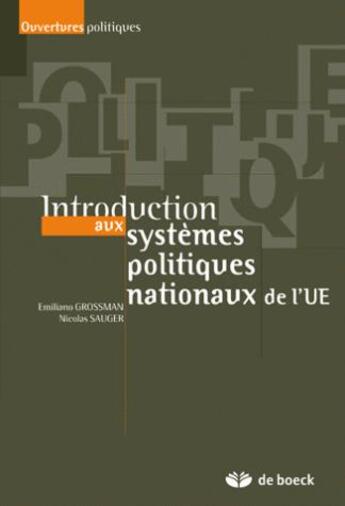 Ouvertures politiques

POLITIQUE

Introduction aux systèmes politiques nationaux de l'UE

Emiliano GROSSMAN
Nicolas SAUGER

de boeck